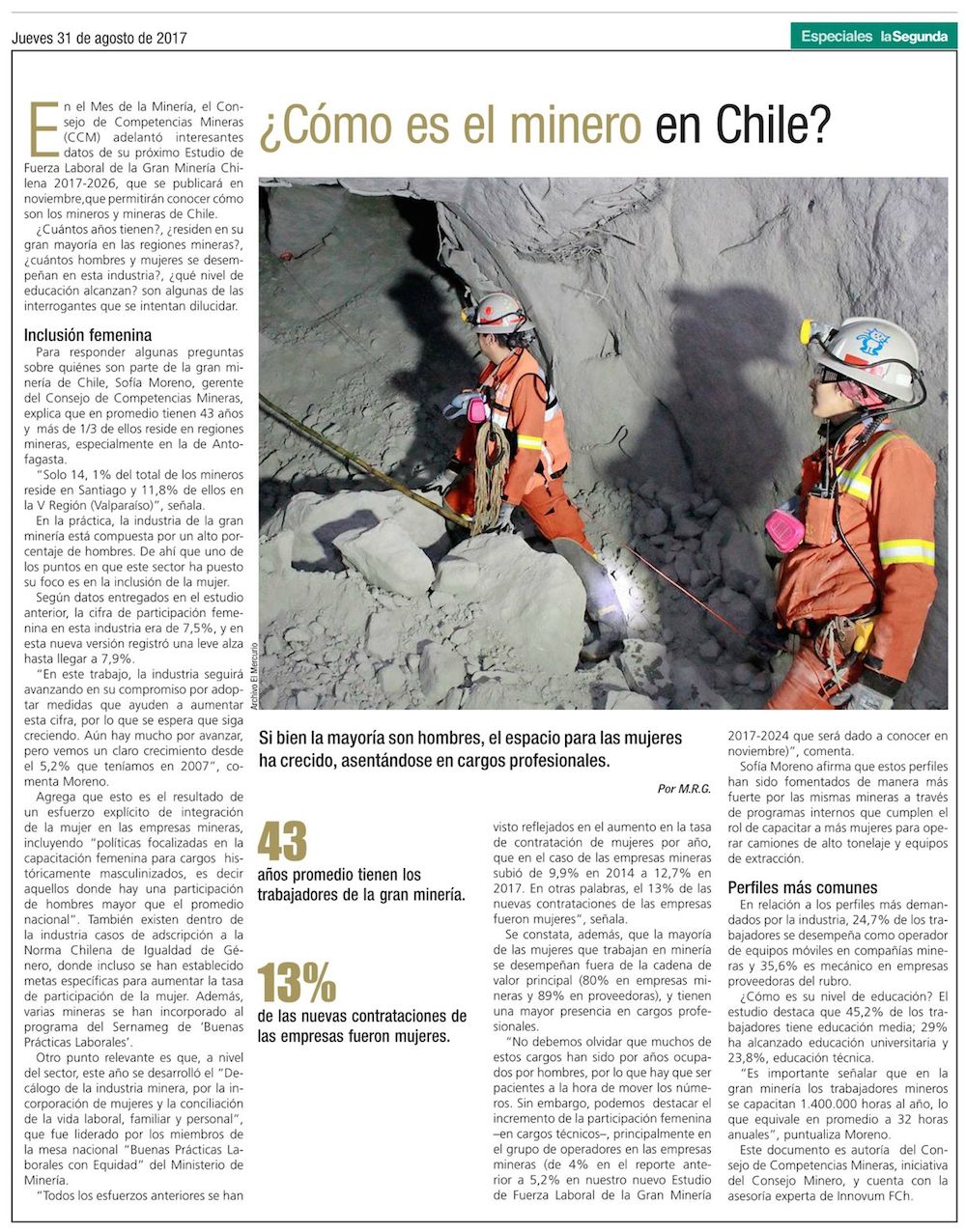 Jueves 31 de agosto de 2017

Especiales laSegunda

¿Cómo es el minero en Chile?

En el Mes de la Minería, el Consejo de Competencias Mineras (CCM) adelantó interesantes datos de su próximo Estudio de Fuerza Laboral de la Gran Minería Chilena 2017-2026, que se publicará en noviembre,que permitirán conocer cómo son los mineros y mineras de Chile.

¿Cuántos años tienen?, ¿residen en su gran mayoría en las regiones mineras?, ¿cuántos hombres y mujeres se desempeñan en esta industria?, ¿qué nivel de educación alcanzan? son algunas de las interrogantes que se intentan dilucidar.

Inclusión femenina

Para responder algunas preguntas sobre quiénes son parte de la gran minería de Chile, Sofía Moreno, gerente del Consejo de Competencias Mineras, explica que en promedio tienen 43 años y más de 1/3 de ellos reside en regiones mineras, especialmente en la de Antofagasta.

"Solo 14, 1% del total de los mineros reside en Santiago y 11,8% de ellos en la V Región (Valparaíso)", señala.

En la práctica, la industria de la gran minería está compuesta por un alto porcentaje de hombres. De ahí que uno de los puntos en que este sector ha puesto su foco es en la inclusión de la mujer.

Según datos entregados en el estudio anterior, la cifra de participación femenina en esta industria era de 7,5%, y en esta nueva versión registró una leve alza hasta llegar a 7,9%.

"En este trabajo, la industria seguirá avanzando en su compromiso por adoptar medidas que ayuden a aumentar esta cifra, por lo que se espera que siga creciendo. Aún hay mucho por avanzar, pero vemos un claro crecimiento desde el 5,2% que teníamos en 2007", comenta Moreno.

Agrega que esto es el resultado de un esfuerzo explícito de integración de la mujer en las empresas mineras, incluyendo "políticas focalizadas en la capacitación femenina para cargos históricamente masculinizados, es decir aquellos donde hay una participación de hombres mayor que el promedio nacional". También existen dentro de la industria casos de adscripción a la Norma Chilena de Igualdad de Género, donde incluso se han establecido metas específicas para aumentar la tasa de participación de la mujer. Además, varias mineras se han incorporado al programa del Sernameg de 'Buenas Prácticas Laborales'.

Otro punto relevante es que, a nivel del sector, este año se desarrolló el "Decálogo de la industria minera, por la incorporación de mujeres y la conciliación de la vida laboral, familiar y personal", que fue liderado por los miembros de la mesa nacional "Buenas Prácticas Laborales con Equidad" del Ministerio de Minería.

"Todos los esfuerzos anteriores se han

Archivo El Mercurio

Si bien la mayoría son hombres, el espacio para las mujeres ha crecido, asentándose en cargos profesionales.

Por M.R.G.

43
años promedio tienen los trabajadores de la gran minería.

13%
de las nuevas contrataciones de las empresas fueron mujeres.

visto reflejados en el aumento en la tasa de contratación de mujeres por año, que en el caso de las empresas mineras subió de 9,9% en 2014 a 12,7% en 2017. En otras palabras, el 13% de las nuevas contrataciones de las empresas fueron mujeres", señala.

Se constata, además, que la mayoría de las mujeres que trabajan en minería se desempeñan fuera de la cadena de valor principal (80% en empresas mineras y 89% en proveedoras), y tienen una mayor presencia en cargos profesionales.

"No debemos olvidar que muchos de estos cargos han sido por años ocupados por hombres, por lo que hay que ser pacientes a la hora de mover los números. Sin embargo, podemos destacar el incremento de la participación femenina –en cargos técnicos–, principalmente en el grupo de operadores en las empresas mineras (de 4% en el reporte anterior a 5,2% en nuestro nuevo Estudio de Fuerza Laboral de la Gran Minería 2017-2024 que será dado a conocer en noviembre)", comenta.

Sofía Moreno afirma que estos perfiles han sido fomentados de manera más fuerte por las mismas mineras a través de programas internos que cumplen el rol de capacitar a más mujeres para operar camiones de alto tonelaje y equipos de extracción.

Perfiles más comunes

En relación a los perfiles más demandados por la industria, 24,7% de los trabajadores se desempeña como operador de equipos móviles en compañías mineras y 35,6% es mecánico en empresas proveedoras del rubro.

¿Cómo es su nivel de educación? El estudio destaca que 45,2% de los trabajadores tiene educación media; 29% ha alcanzado educación universitaria y 23,8%, educación técnica.

"Es importante señalar que en la gran minería los trabajadores mineros se capacitan 1.400.000 horas al año, lo que equivale en promedio a 32 horas anuales", puntualiza Moreno.

Este documento es autoría del Consejo de Competencias Mineras, iniciativa del Consejo Minero, y cuenta con la asesoría experta de Innovum FCh.